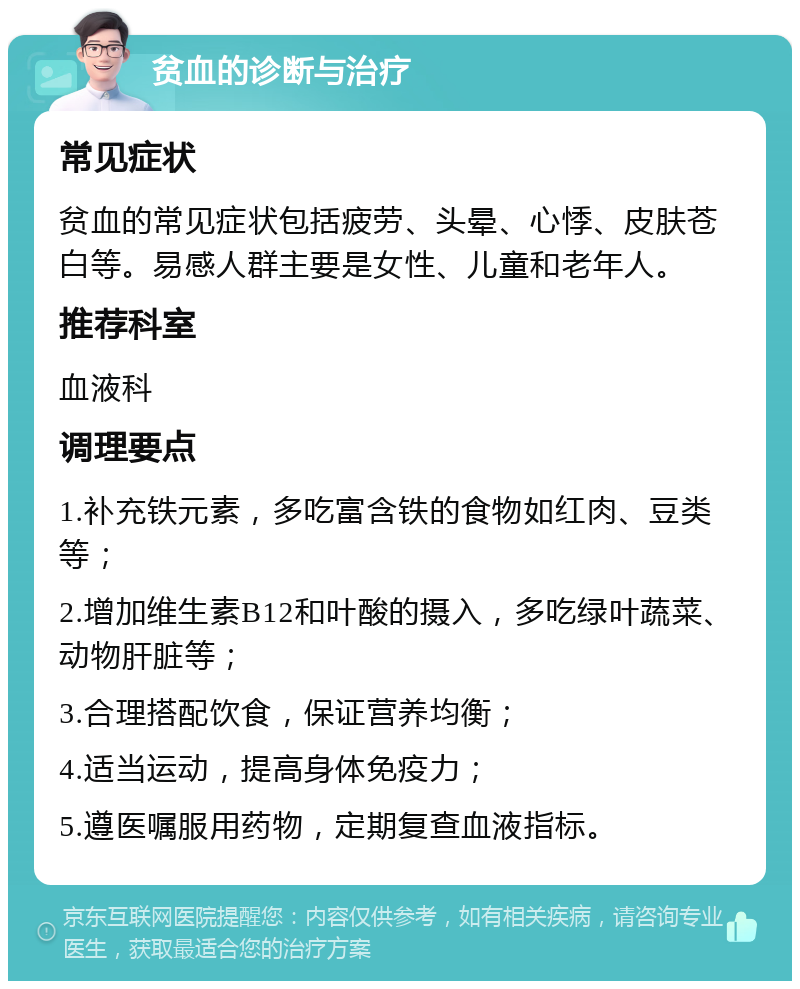 贫血的诊断与治疗

常见症状

贫血的常见症状包括疲劳、头晕、心悸、皮肤苍白等。易感人群主要是女性、儿童和老年人。

推荐科室

血液科

调理要点

1.补充铁元素，多吃富含铁的食物如红肉、豆类等；

2.增加维生素B12和叶酸的摄入，多吃绿叶蔬菜、动物肝脏等；

3.合理搭配饮食，保证营养均衡；

4.适当运动，提高身体免疫力；

5.遵医嘱服用药物，定期复查血液指标。

京东互联网医院提醒您：内容仅供参考，如有相关疾病，请咨询专业医生，获取最适合您的治疗方案